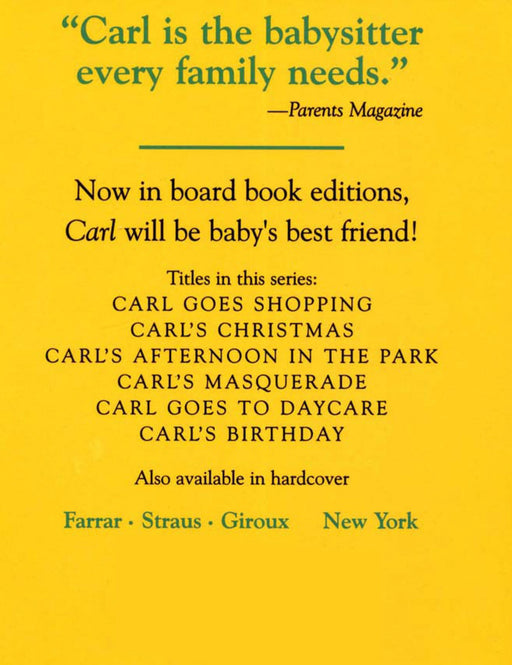 "Carl is the babysitter every family needs."

—Parents Magazine

Now in board book editions, Carl will be baby's best friend!

Titles in this series:
CARL GOES SHOPPING
CARL'S CHRISTMAS
CARL'S AFTERNOON IN THE PARK
CARL'S MASQUERADE
CARL GOES TO DAYCARE
CARL'S BIRTHDAY

Also available in hardcover

Farrar · Straus · Giroux New York